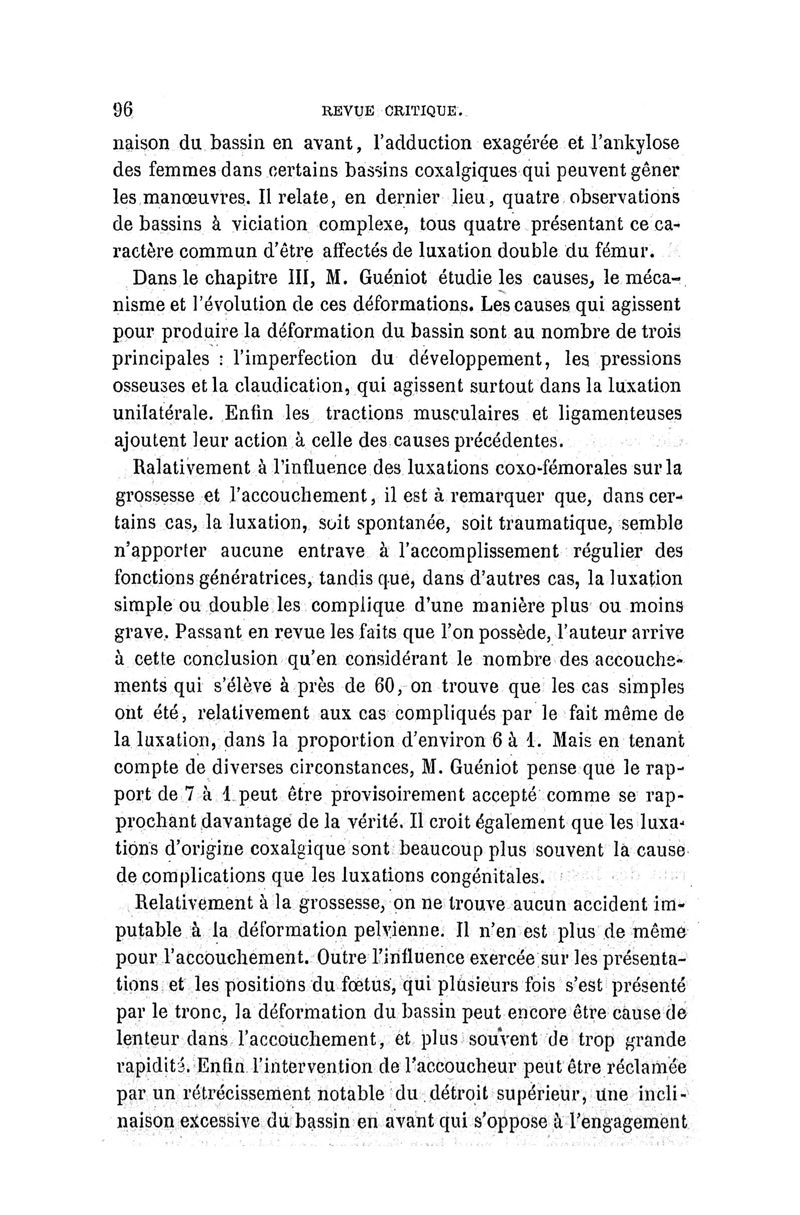 96 REVUE CRITIQUE.

naison du bassin en avant, l'adduction exagérée et l'ankylose des femmes dans certains bassins coxalgiques qui peuvent gêner les manœuvres. Il relate, en dernier lieu, quatre observations de bassins à viciation complexe, tous quatre présentant ce caractère commun d'être affectés de luxation double du fémur.

Dans le chapitre III, M. Guéniot étudie les causes, le mécanisme et l'évolution de ces déformations. Les causes qui agissent pour produire la déformation du bassin sont au nombre de trois principales : l'imperfection du développement, les pressions osseuses et la claudication, qui agissent surtout dans la luxation unilatérale. Enfin les tractions musculaires et ligamenteuses ajoutent leur action à celle des causes précédentes.

Ralativement à l'influence des luxations coxo-fémorales sur la grossesse et l'accouchement, il est à remarquer que, dans certains cas, la luxation, soit spontanée, soit traumatique, semble n'apporter aucune entrave à l'accomplissement régulier des fonctions génératrices, tandis que, dans d'autres cas, la luxation simple ou double les complique d'une manière plus ou moins grave. Passant en revue les faits que l'on possède, l'auteur arrive à cette conclusion qu'en considérant le nombre des accouchements qui s'élève à près de 60, on trouve que les cas simples ont été, relativement aux cas compliqués par le fait même de la luxation, dans la proportion d'environ 6 à 1. Mais en tenant compte de diverses circonstances, M. Guéniot pense que le rapport de 7 à 1 peut être provisoirement accepté comme se rapprochant davantage de la vérité. Il croit également que les luxations d'origine coxalgique sont beaucoup plus souvent la cause de complications que les luxations congénitales.

Relativement à la grossesse, on ne trouve aucun accident imputable à la déformation pelvienne. Il n'en est plus de même pour l'accouchement. Outre l'influence exercée sur les présentations et les positions du fœtus, qui plusieurs fois s'est présenté par le tronc, la déformation du bassin peut encore être cause de lenteur dans l'accouchement, et plus souvent de trop grande rapidité. Enfin l'intervention de l'accoucheur peut être réclamée par un rétrécissement notable du détroit supérieur, une inclinaison excessive du bassin en avant qui s'oppose à l'engagement